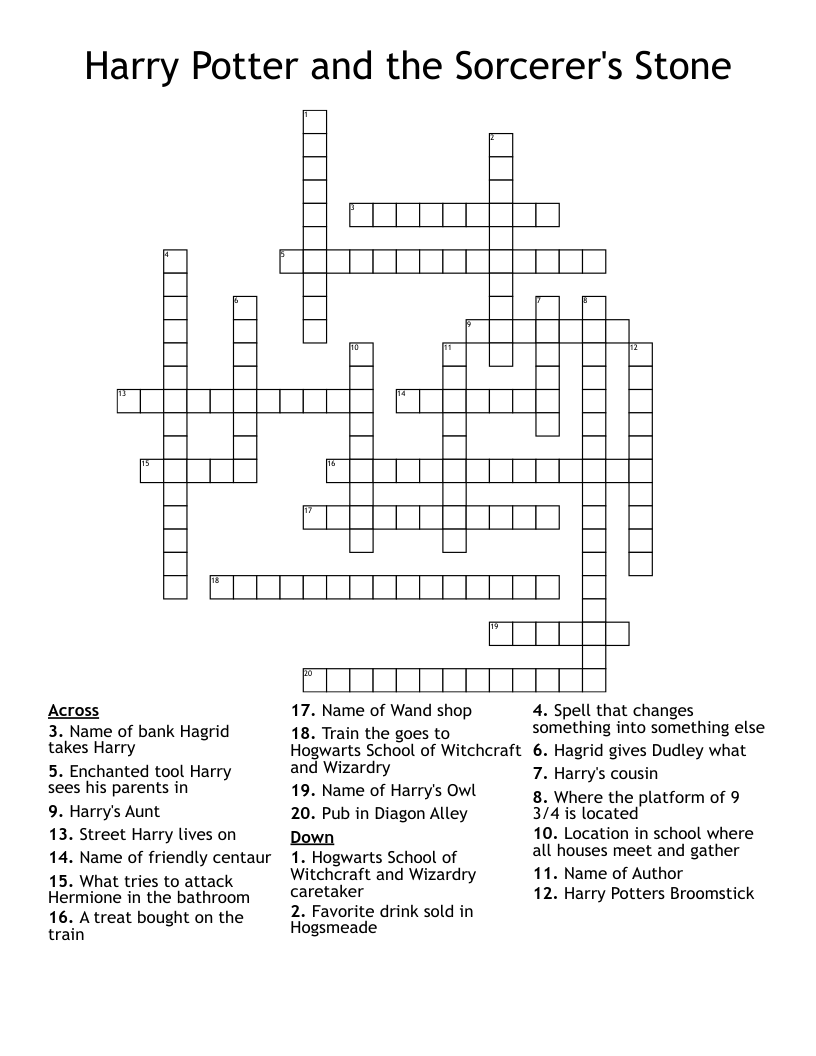 Harry Potter and the Sorcerer's Stone

1
2
3
4
5
6
7
8
9
10
11
12
13
14
15
16
17
18
19
20

Across
3. Name of bank Hagrid takes Harry
5. Enchanted tool Harry sees his parents in
9. Harry's Aunt
13. Street Harry lives on
14. Name of friendly centaur
15. What tries to attack Hermione in the bathroom
16. A treat bought on the train
17. Name of Wand shop
18. Train the goes to Hogwarts School of Witchcraft and Wizardry
19. Name of Harry's Owl
20. Pub in Diagon Alley

Down
1. Hogwarts School of Witchcraft and Wizardry caretaker
2. Favorite drink sold in Hogsmeade
4. Spell that changes something into something else
6. Hagrid gives Dudley what
7. Harry's cousin
8. Where the platform of 9 3/4 is located
10. Location in school where all houses meet and gather
11. Name of Author
12. Harry Potters Broomstick